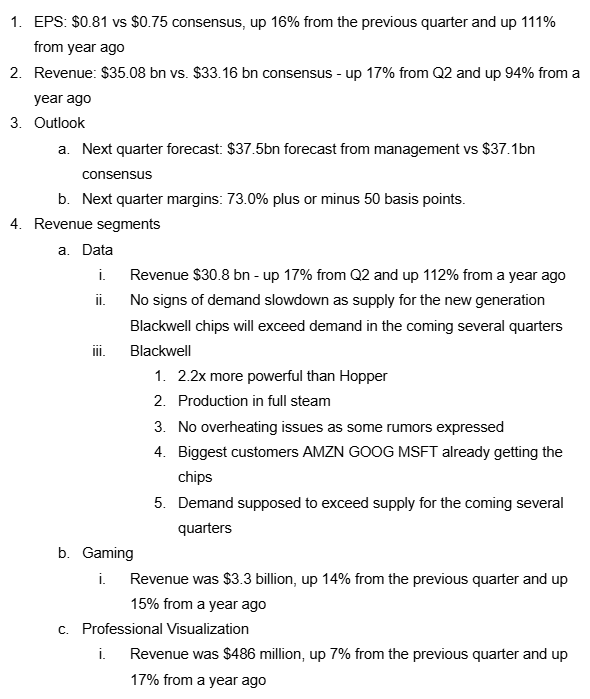 1. EPS: \$0.81 vs \$0.75 consensus, up 16% from the previous quarter and up 111% from year ago
2. Revenue: \$35.08 bn vs. \$33.16 bn consensus - up 17% from Q2 and up 94% from a year ago
3. Outlook
   a. Next quarter forecast: \$37.5bn forecast from management vs \$37.1bn consensus
   b. Next quarter margins: 73.0% plus or minus 50 basis points.
4. Revenue segments
   a. Data
      i. Revenue \$30.8 bn - up 17% from Q2 and up 112% from a year ago
      ii. No signs of demand slowdown as supply for the new generation Blackwell chips will exceed demand in the coming several quarters
      iii. Blackwell
         1. 2.2x more powerful than Hopper
         2. Production in full steam
         3. No overheating issues as some rumors expressed
         4. Biggest customers AMZN GOOG MSFT already getting the chips
         5. Demand supposed to exceed supply for the coming several quarters
   b. Gaming
      i. Revenue was \$3.3 billion, up 14% from the previous quarter and up 15% from a year ago
   c. Professional Visualization
      i. Revenue was \$486 million, up 7% from the previous quarter and up 17% from a year ago